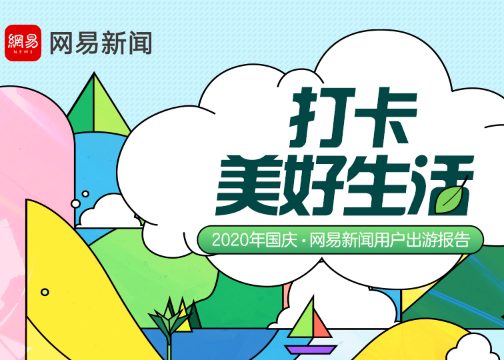 網易
NEWS
网易新闻

打卡
美好生活

2020年国庆·网易新闻用户出游报告